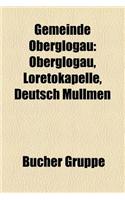 Gemeinde Oberglogau: Oberglogau, Loretokapelle, Deutsch Mullmen

Bucher Gruppe